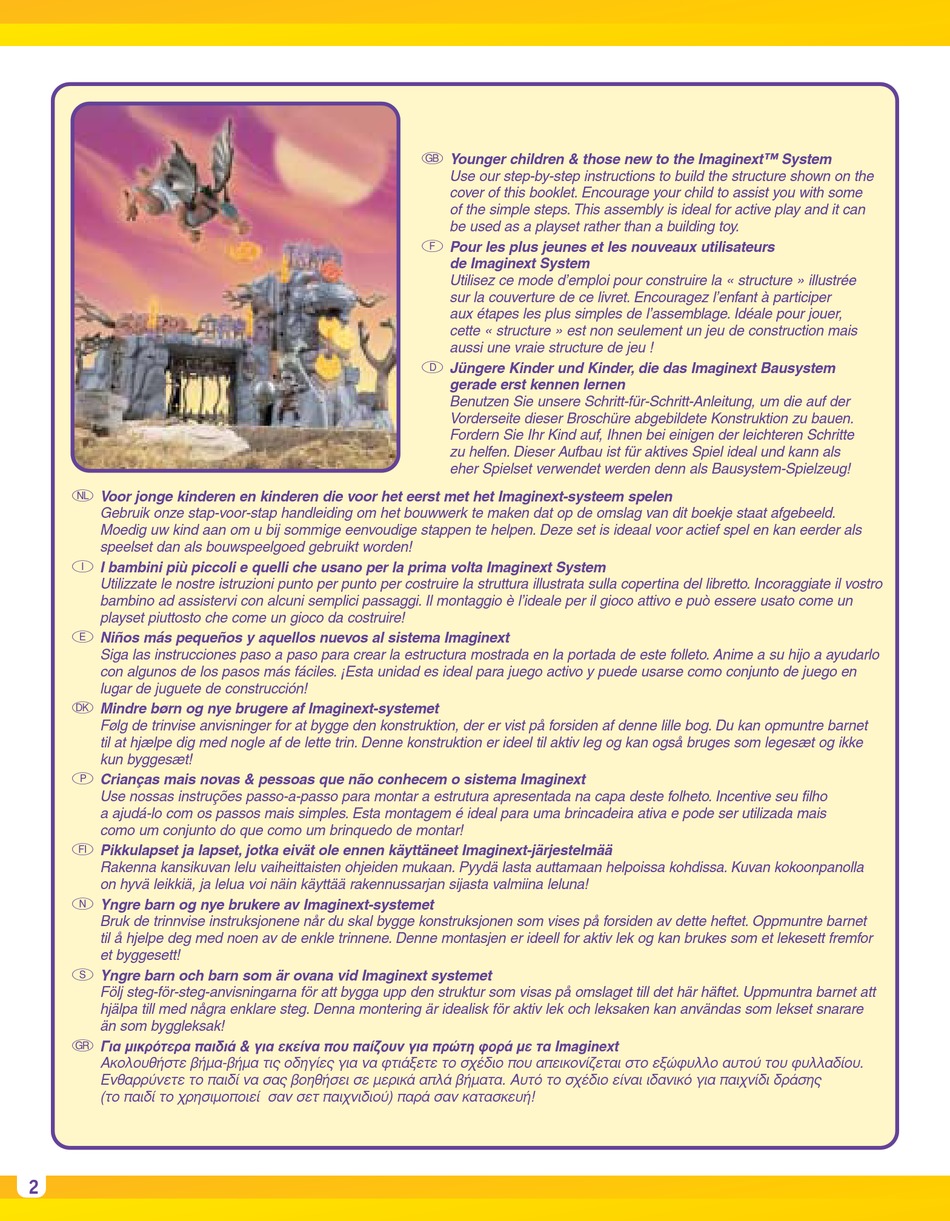 GB Younger children & those new to the Imaginext™ System
Use our step-by-step instructions to build the structure shown on the cover of this booklet. Encourage your child to assist you with some of the simple steps. This assembly is ideal for active play and it can be used as a playset rather than a building toy.

F Pour les plus jeunes et les nouveaux utilisateurs de Imaginext System
Utilisez ce mode d'emploi pour construire la « structure » illustrée sur la couverture de ce livret. Encouragez l'enfant à participer aux étapes les plus simples de l'assemblage. Idéale pour jouer, cette « structure » est non seulement un jeu de construction mais aussi une vraie structure de jeu !

D Jüngere Kinder und Kinder, die das Imaginext Bausystem gerade erst kennen lernen
Benutzen Sie unsere Schritt-für-Schritt-Anleitung, um die auf der Vorderseite dieser Broschüre abgebildete Konstruktion zu bauen. Fordern Sie Ihr Kind auf, Ihnen bei einigen der leichteren Schritte zu helfen. Dieser Aufbau ist für aktives Spiel ideal und kann als eher Spielset verwendet werden denn als Bausystem-Spielzeug!

NL Voor jonge kinderen en kinderen die voor het eerst met het Imaginext-systeem spelen
Gebruik onze stap-voor-stap handleiding om het bouwwerk te maken dat op de omslag van dit boekje staat afgebeeld. Moedig uw kind aan om u bij sommige eenvoudige stappen te helpen. Deze set is ideaal voor actief spel en kan eerder als speelset dan als bouwspeelgoed gebruikt worden!

I I bambini più piccoli e quelli che usano per la prima volta Imaginext System
Utilizzate le nostre istruzioni punto per punto per costruire la struttura illustrata sulla copertina del libretto. Incoraggiate il vostro bambino ad assistervi con alcuni semplici passaggi. Il montaggio è l'ideale per il gioco attivo e può essere usato come un playset piuttosto che come un gioco da costruire!

E Niños más pequeños y aquellos nuevos al sistema Imaginext
Siga las instrucciones paso a paso para crear la estructura mostrada en la portada de este folleto. Anime a su hijo a ayudarlo con algunos de los pasos más fáciles. ¡Esta unidad es ideal para juego activo y puede usarse como conjunto de juego en lugar de juguete de construcción!

DK Mindre børn og nye brugere af Imaginext-systemet
Følg de trinvise anvisninger for at bygge den konstruktion, der er vist på forsiden af denne lille bog. Du kan opmuntre barnet til at hjælpe dig med nogle af de lette trin. Denne konstruktion er ideel til aktiv leg og kan også bruges som legesæt og ikke kun byggesæt!

P Crianças mais novas & pessoas que não conhecem o sistema Imaginext
Use nossas instruções passo-a-passo para montar a estrutura apresentada na capa deste folheto. Incentive seu filho a ajudá-lo com os passos mais simples. Esta montagem é ideal para uma brincadeira ativa e pode ser utilizada mais como um conjunto do que como um brinquedo de montar!

FI Pikkulapset ja lapset, jotka eivät ole ennen käyttäneet Imaginext-järjestelmää
Rakenna kansikuvan lelu vaiheittaisten ohjeiden mukaan. Pyydä lasta auttamaan helpoissa kohdissa. Kuvan kokoonpanolla on hyvä leikkiä, ja lelua voi näin käyttää rakennussarjan sijasta valmiina leluna!

N Yngre barn og nye brukere av Imaginext-systemet
Bruk de trinnvise instruksjonene når du skal bygge konstruksjonen som vises på forsiden av dette heftet. Oppmuntre barnet til å hjelpe deg med noen av de enkle trinnene. Denne montasjen er ideell for aktiv lek og kan brukes som et lekesett fremfor et byggesett!

S Yngre barn och barn som är ovana vid Imaginext systemet
Följ steg-för-steg-anvisningarna för att bygga upp den struktur som visas på omslaget till det här häftet. Uppmuntra barnet att hjälpa till med några enklare steg. Denna montering är idealisk för aktiv lek och leksaken kan användas som lekset snarare än som byggleksak!

GR Για μικρότερα παιδιά & για εκείνα που παίζουν για πρώτη φορά με τα Imaginext
Ακολουθήστε βήμα-βήμα τις οδηγίες για να φτιάξετε το σχέδιο που απεικονίζεται στο εξώφυλλο αυτού του φυλλαδίου. Ενθαρρύνετε το παιδί να σας βοηθήσει σε μερικά απλά βήματα. Αυτό το σχέδιο είναι ιδανικό για παιχνίδι δράσης (το παιδί το χρησιμοποιεί σαν σετ παιχνιδιού) παρά σαν κατασκευή!

2